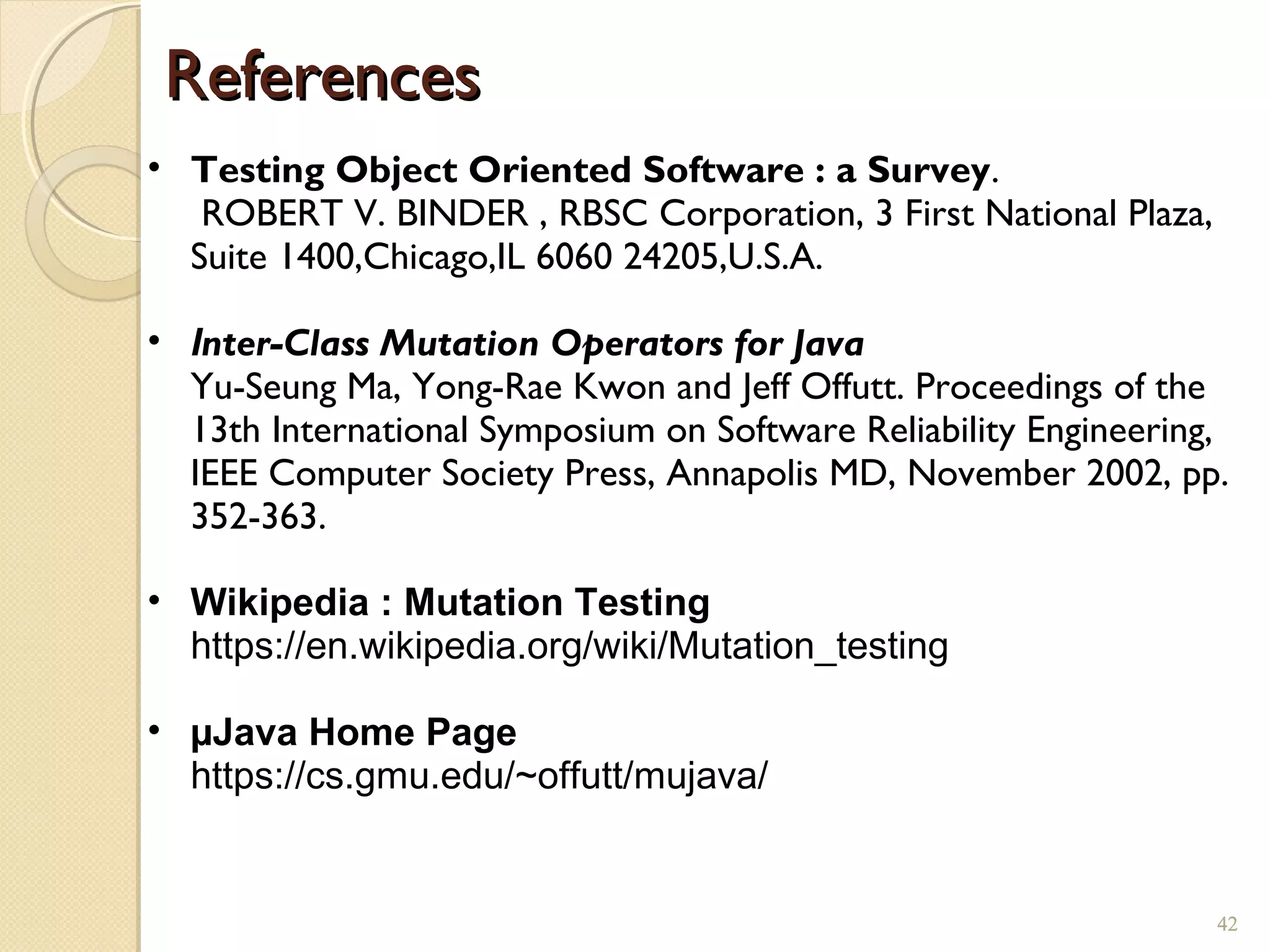 References

• Testing Object Oriented Software : a Survey. ROBERT V. BINDER , RBSC Corporation, 3 First National Plaza, Suite 1400,Chicago,IL 6060 24205,U.S.A.

• Inter-Class Mutation Operators for Java Yu-Seung Ma, Yong-Rae Kwon and Jeff Offutt. Proceedings of the 13th International Symposium on Software Reliability Engineering, IEEE Computer Society Press, Annapolis MD, November 2002, pp. 352-363.

• Wikipedia : Mutation Testing https://en.wikipedia.org/wiki/Mutation_testing

• μJava Home Page https://cs.gmu.edu/~offutt/mujava/

42